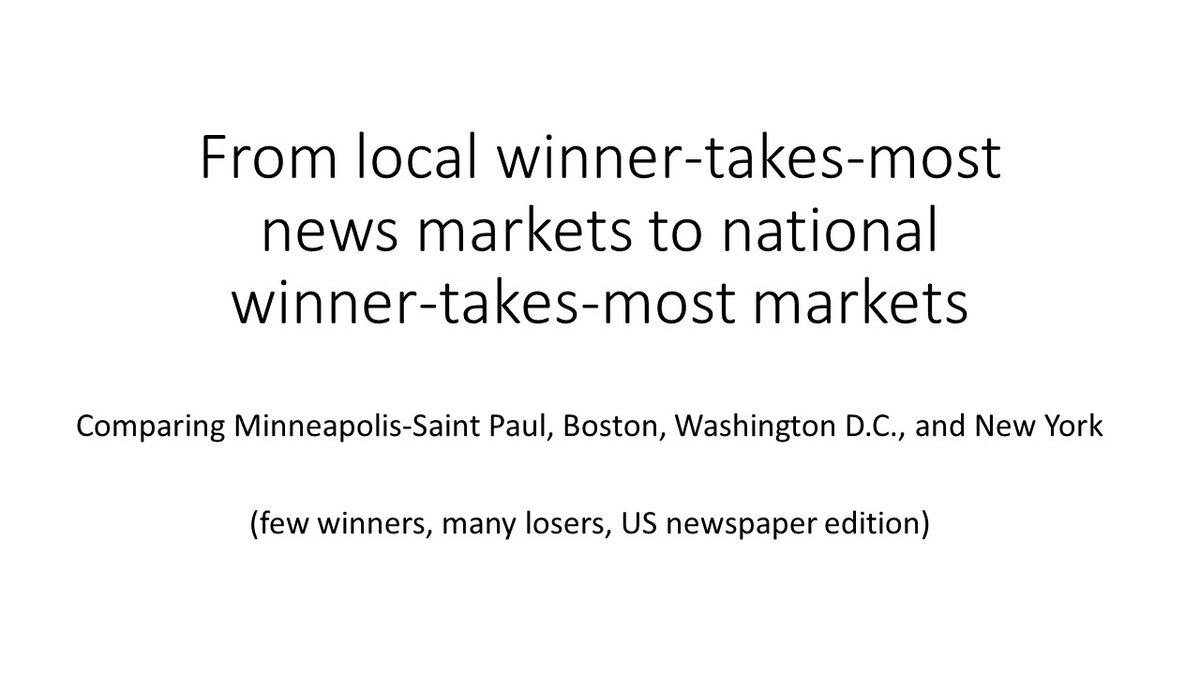 From local winner-takes-most news markets to national winner-takes-most markets

Comparing Minneapolis-Saint Paul, Boston, Washington D.C., and New York

(few winners, many losers, US newspaper edition)